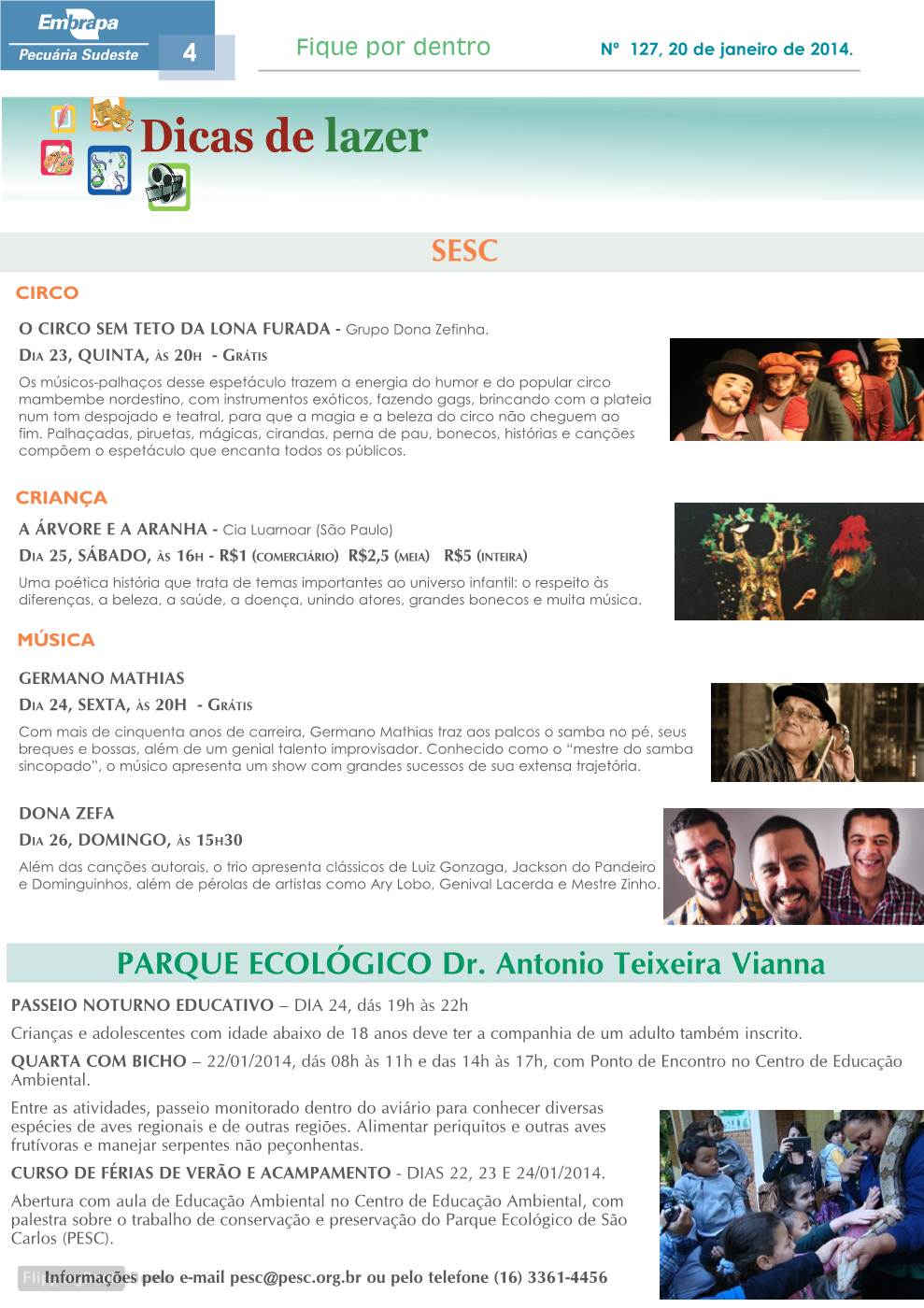 Embrapa
Pecuária Sudeste
4
Fique por dentro
Nº 127, 20 de janeiro de 2014.

Dicas de lazer

SESC

CIRCO

O CIRCO SEM TETO DA LONA FURADA - Grupo Dona Zefinha.

DIA 23, QUINTA, ÀS 20H - GRÁTIS

Os músicos-palhaços desse espetáculo trazem a energia do humor e do popular circo mambembe nordestino, com instrumentos exóticos, fazendo gags, brincando com a plateia num tom despojado e teatral, para que a magia e a beleza do circo não cheguem ao fim. Palhaçadas, piruetas, mágicas, cirandas, perna de pau, bonecos, histórias e canções compõem o espetáculo que encanta todos os públicos.

CRIANÇA

A ÁRVORE E A ARANHA - Cia Luarnoar (São Paulo)

DIA 25, SÁBADO, ÀS 16H - R$1 (COMERCIÁRIO) R$2,5 (MEIA) R$5 (INTEIRA)

Uma poética história que trata de temas importantes ao universo infantil: o respeito às diferenças, a beleza, a saúde, a doença, unindo atores, grandes bonecos e muita música.

MÚSICA

GERMANO MATHIAS

DIA 24, SEXTA, ÀS 20H - GRÁTIS

Com mais de cinquenta anos de carreira, Germano Mathias traz aos palcos o samba no pé, seus breques e bossas, além de um genial talento improvisador. Conhecido como o "mestre do samba sincopado", o músico apresenta um show com grandes sucessos de sua extensa trajetória.

DONA ZEFA

DIA 26, DOMINGO, ÀS 15H30

Além das canções autorais, o trio apresenta clássicos de Luiz Gonzaga, Jackson do Pandeiro e Dominguinhos, além de pérolas de artistas como Ary Lobo, Genival Lacerda e Mestre Zinho.

PARQUE ECOLÓGICO Dr. Antonio Teixeira Vianna

PASSEIO NOTURNO EDUCATIVO – DIA 24, dás 19h às 22h

Crianças e adolescentes com idade abaixo de 18 anos deve ter a companhia de um adulto também inscrito.

QUARTA COM BICHO – 22/01/2014, dás 08h às 11h e das 14h às 17h, com Ponto de Encontro no Centro de Educação Ambiental.

Entre as atividades, passeio monitorado dentro do aviário para conhecer diversas espécies de aves regionais e de outras regiões. Alimentar periquitos e outras aves frutívoras e manejar serpentes não peçonhentas.

CURSO DE FÉRIAS DE VERÃO E ACAMPAMENTO - DIAS 22, 23 E 24/01/2014.

Abertura com aula de Educação Ambiental no Centro de Educação Ambiental, com palestra sobre o trabalho de conservação e preservação do Parque Ecológico de São Carlos (PESC).

Informações pelo e-mail pesc@pesc.org.br ou pelo telefone (16) 3361-4456